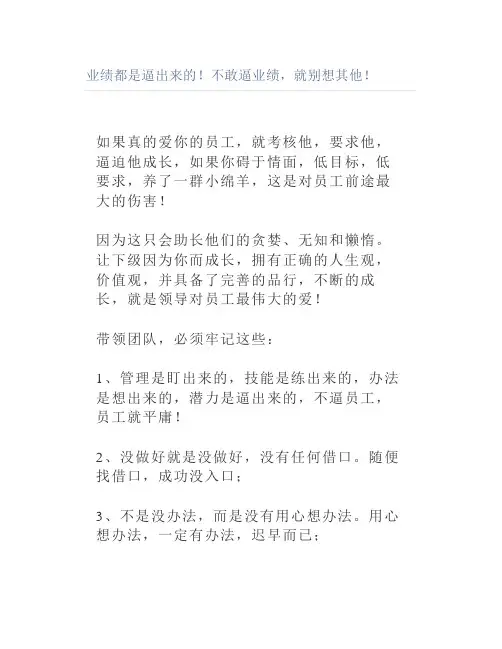 业绩都是逼出来的！不敢逼业绩，就别想其他！

如果真的爱你的员工，就考核他，要求他，逼迫他成长，如果你碍于情面，低目标，低要求，养了一群小绵羊，这是对员工前途最大的伤害！

因为这只会助长他们的贪婪、无知和懒惰。让下级因为你而成长，拥有正确的人生观，价值观，并具备了完善的品行，不断的成长，就是领导对员工最伟大的爱！

带领团队，必须牢记这些：

1、管理是盯出来的，技能是练出来的，办法是想出来的，潜力是逼出来的，不逼员工，员工就平庸！

2、没做好就是没做好，没有任何借口。随便找借口，成功没入口；

3、不是没办法，而是没有用心想办法。用心想办法，一定有办法，迟早而已；